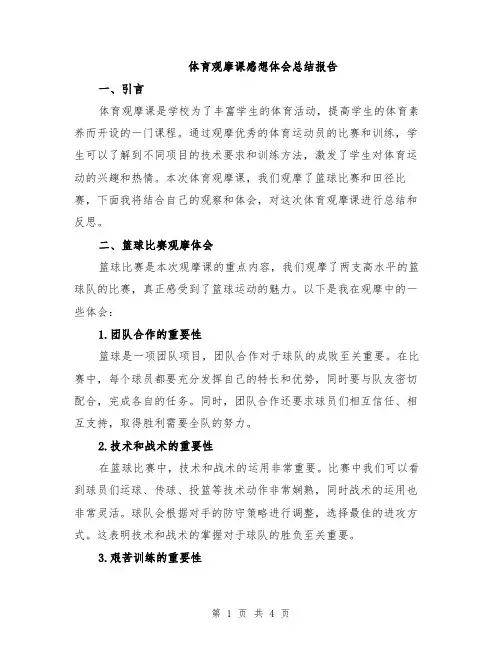 体育观摩课感想体会总结报告

一、引言

体育观摩课是学校为了丰富学生的体育活动，提高学生的体育素养而开设的一门课程。通过观摩优秀的体育运动员的比赛和训练，学生可以了解到不同项目的技术要求和训练方法，激发了学生对体育运动的兴趣和热情。本次体育观摩课，我们观摩了篮球比赛和田径比赛，下面我将结合自己的观察和体会，对这次体育观摩课进行总结和反思。

二、篮球比赛观摩体会

篮球比赛是本次观摩课的重点内容，我们观摩了两支高水平的篮球队的比赛，真正感受到了篮球运动的魅力。以下是我在观摩中的一些体会：

1.团队合作的重要性

篮球是一项团队项目，团队合作对于球队的成败至关重要。在比赛中，每个球员都要充分发挥自己的特长和优势，同时要与队友密切配合，完成各自的任务。同时，团队合作还要求球员们相互信任、相互支持，取得胜利需要全队的努力。

2.技术和战术的重要性

在篮球比赛中，技术和战术的运用非常重要。比赛中我们可以看到球员们运球、传球、投篮等技术动作非常娴熟，同时战术的运用也非常灵活。球队会根据对手的防守策略进行调整，选择最佳的进攻方式。这表明技术和战术的掌握对于球队的胜负至关重要。

3.艰苦训练的重要性

第 1 页 共 4 页